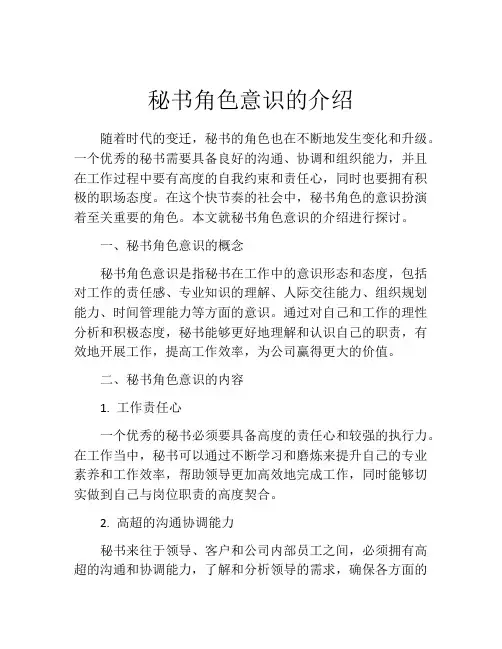 秘书角色意识的介绍

随着时代的变迁，秘书的角色也在不断地发生变化和升级。一个优秀的秘书需要具备良好的沟通、协调和组织能力，并且在工作过程中要有高度的自我约束和责任心，同时也要拥有积极的职场态度。在这个快节奏的社会中，秘书角色的意识扮演着至关重要的角色。本文就秘书角色意识的介绍进行探讨。

一、秘书角色意识的概念

秘书角色意识是指秘书在工作中的意识形态和态度，包括对工作的责任感、专业知识的理解、人际交往能力、组织规划能力、时间管理能力等方面的意识。通过对自己和工作的理性分析和积极态度，秘书能够更好地理解和认识自己的职责，有效地开展工作，提高工作效率，为公司赢得更大的价值。

二、秘书角色意识的内容

1. 工作责任心

一个优秀的秘书必须要具备高度的责任心和较强的执行力。在工作当中，秘书可以通过不断学习和磨炼来提升自己的专业素养和工作效率，帮助领导更加高效地完成工作，同时能够切实做到自己与岗位职责的高度契合。

2. 高超的沟通协调能力

秘书来往于领导、客户和公司内部员工之间，必须拥有高超的沟通和协调能力，了解和分析领导的需求，确保各方面的